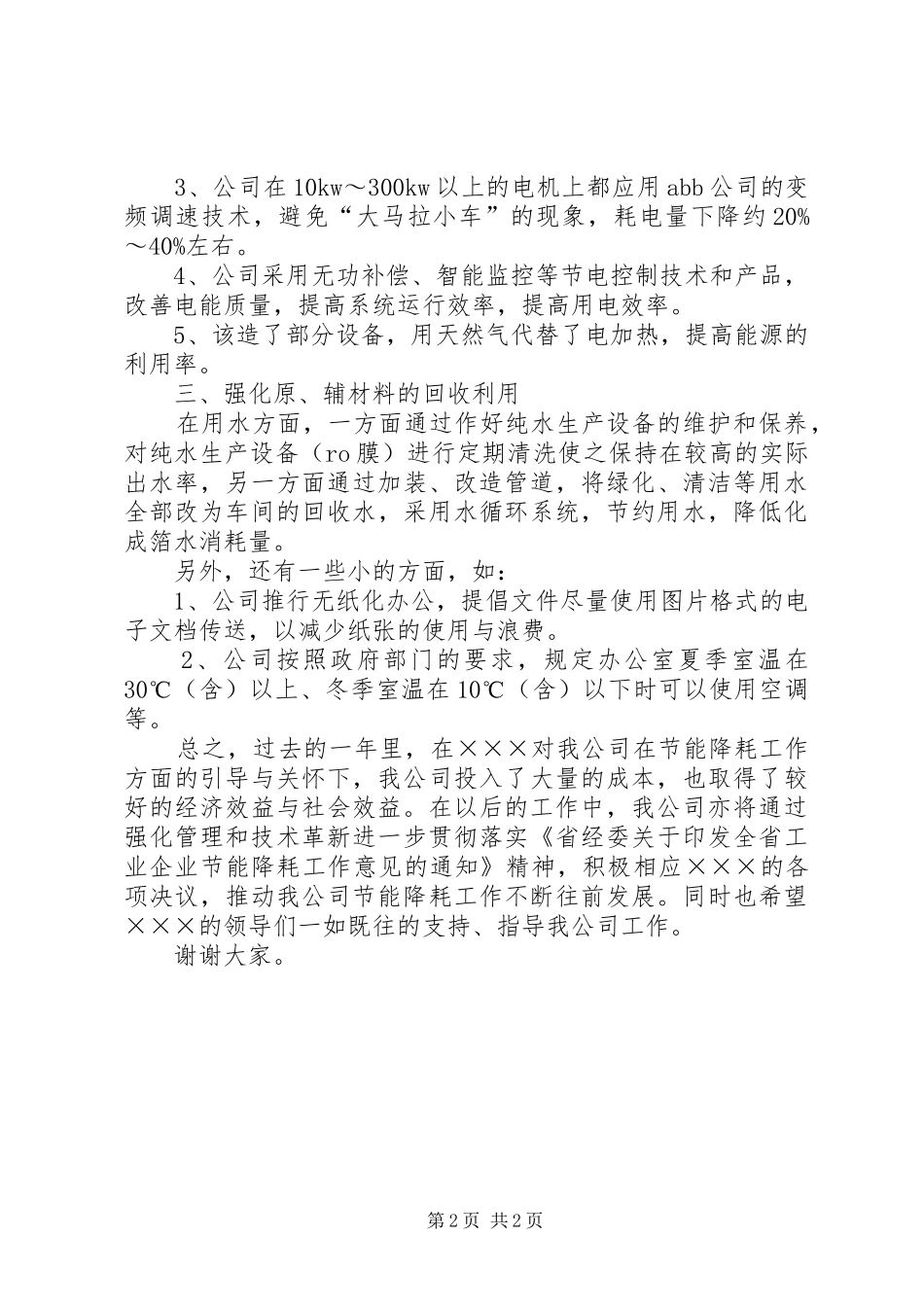 3、公司在10kw～300kw以上的电机上都应用abb公司的变频调速技术，避免“大马拉小车”的现象，耗电量下降约20%～40%左右。

4、公司采用无功补偿、智能监控等节电控制技术和产品，改善电能质量，提高系统运行效率，提高用电效率。

5、该造了部分设备，用天然气代替了电加热，提高能源的利用率。

三、强化原、辅材料的回收利用

在用水方面，一方面通过作好纯水生产设备的维护和保养，对纯水生产设备（ro膜）进行定期清洗使之保持在较高的实际出水率，另一方面通过加装、改造管道，将绿化、清洁等用水全部改为车间的回收水，采用水循环系统，节约用水，降低化成箔水消耗量。

另外，还有一些小的方面，如：

1、公司推行无纸化办公，提倡文件尽量使用图片格式的电子文档传送，以减少纸张的使用与浪费。

2、公司按照政府部门的要求，规定办公室夏季室温在30℃（含）以上、冬季室温在10℃（含）以下时可以使用空调等。

总之，过去的一年里，在×××对我公司在节能降耗工作方面的引导与关怀下，我公司投入了大量的成本，也取得了较好的经济效益与社会效益。在以后的工作中，我公司亦将通过强化管理和技术革新进一步贯彻落实《省经委关于印发全省工业企业节能降耗工作意见的通知》精神，积极相应×××的各项决议，推动我公司节能降耗工作不断往前发展。同时也希望×××的领导们一如既往的支持、指导我公司工作。

谢谢大家。

第2页 共2页